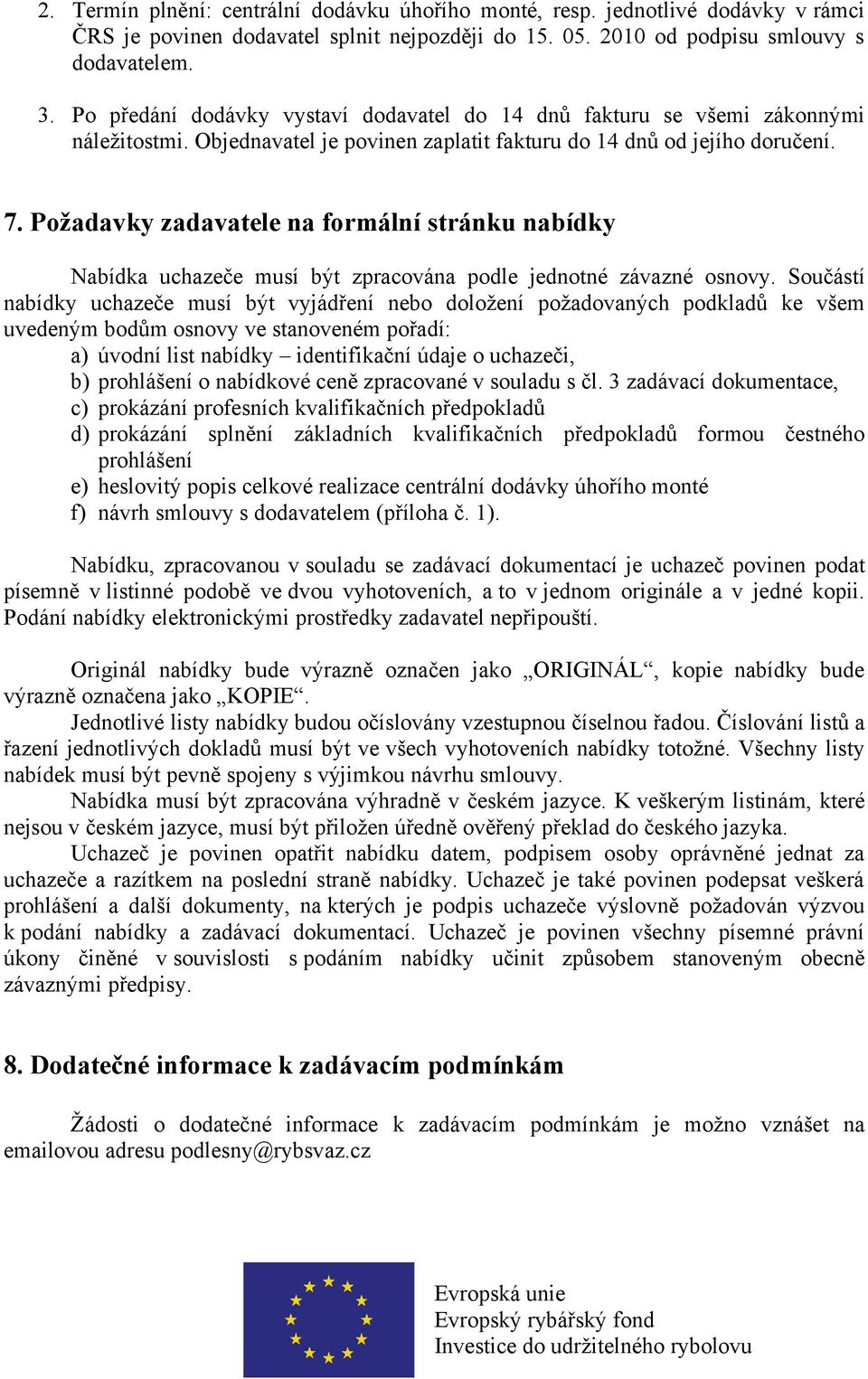 2. Termín plnění: centrální dodávku úhořího monté, resp. jednotlivé dodávky v rámci ČRS je povinen dodavatel splnit nejpozději do 15. 05. 2010 od podpisu smlouvy s dodavatelem.

3. Po předání dodávky vystaví dodavatel do 14 dnů fakturu se všemi zákonnými náležitostmi. Objednavatel je povinen zaplatit fakturu do 14 dnů od jejího doručení.

7. Požadavky zadavatele na formální stránku nabídky

Nabídka uchazeče musí být zpracována podle jednotné závazné osnovy. Součástí nabídky uchazeče musí být vyjádření nebo doložení požadovaných podkladů ke všem uvedeným bodům osnovy ve stanoveném pořadí:
a) úvodní list nabídky – identifikační údaje o uchazeči,
b) prohlášení o nabídkové ceně zpracované v souladu s čl. 3 zadávací dokumentace,
c) prokázání profesních kvalifikačních předpokladů
d) prokázání splnění základních kvalifikačních předpokladů formou čestného prohlášení
e) heslovitý popis celkové realizace centrální dodávky úhořího monté
f) návrh smlouvy s dodavatelem (příloha č. 1).

Nabídku, zpracovanou v souladu se zadávací dokumentací je uchazeč povinen podat písemně v listinné podobě ve dvou vyhotoveních, a to v jednom originále a v jedné kopii. Podání nabídky elektronickými prostředky zadavatel nepřipouští.

Originál nabídky bude výrazně označen jako „ORIGINÁL“, kopie nabídky bude výrazně označena jako „KOPIE“.
Jednotlivé listy nabídky budou očíslovány vzestupnou číselnou řadou. Číslování listů a řazení jednotlivých dokladů musí být ve všech vyhotoveních nabídky totožné. Všechny listy nabídek musí být pevně spojeny s výjimkou návrhu smlouvy.
Nabídka musí být zpracována výhradně v českém jazyce. K veškerým listinám, které nejsou v českém jazyce, musí být přiložen úředně ověřený překlad do českého jazyka.
Uchazeč je povinen opatřit nabídku datem, podpisem osoby oprávněné jednat za uchazeče a razítkem na poslední straně nabídky. Uchazeč je také povinen podepsat veškerá prohlášení a další dokumenty, na kterých je podpis uchazeče výslovně požadován výzvou k podání nabídky a zadávací dokumentací. Uchazeč je povinen všechny písemné právní úkony činěné v souvislosti s podáním nabídky učinit způsobem stanoveným obecně závaznými předpisy.

8. Dodatečné informace k zadávacím podmínkám

Žádosti o dodatečné informace k zadávacím podmínkám je možno vznášet na emailovou adresu podlesny@rybsvaz.cz

Evropská unie
Evropský rybářský fond
Investice do udržitelného rybolovu